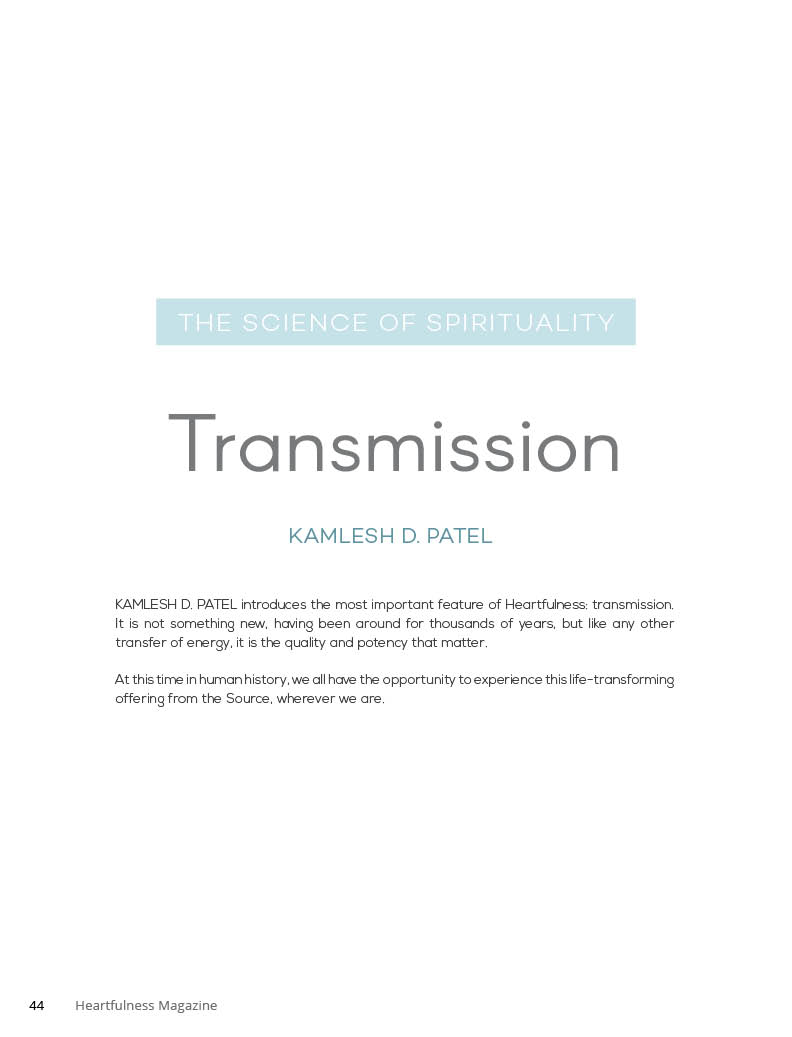 THE SCIENCE OF SPIRITUALITY

Transmission

KAMLESH D. PATEL

KAMLESH D. PATEL introduces the most important feature of Heartfulness: transmission. It is not something new, having been around for thousands of years, but like any other transfer of energy, it is the quality and potency that matter.

At this time in human history, we all have the opportunity to experience this life-transforming offering from the Source, wherever we are.

44 Heartfulness Magazine